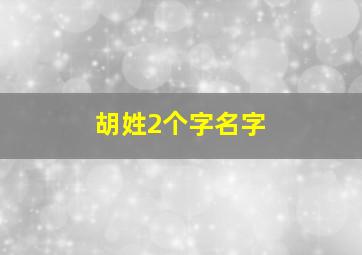 胡姓2个字名字